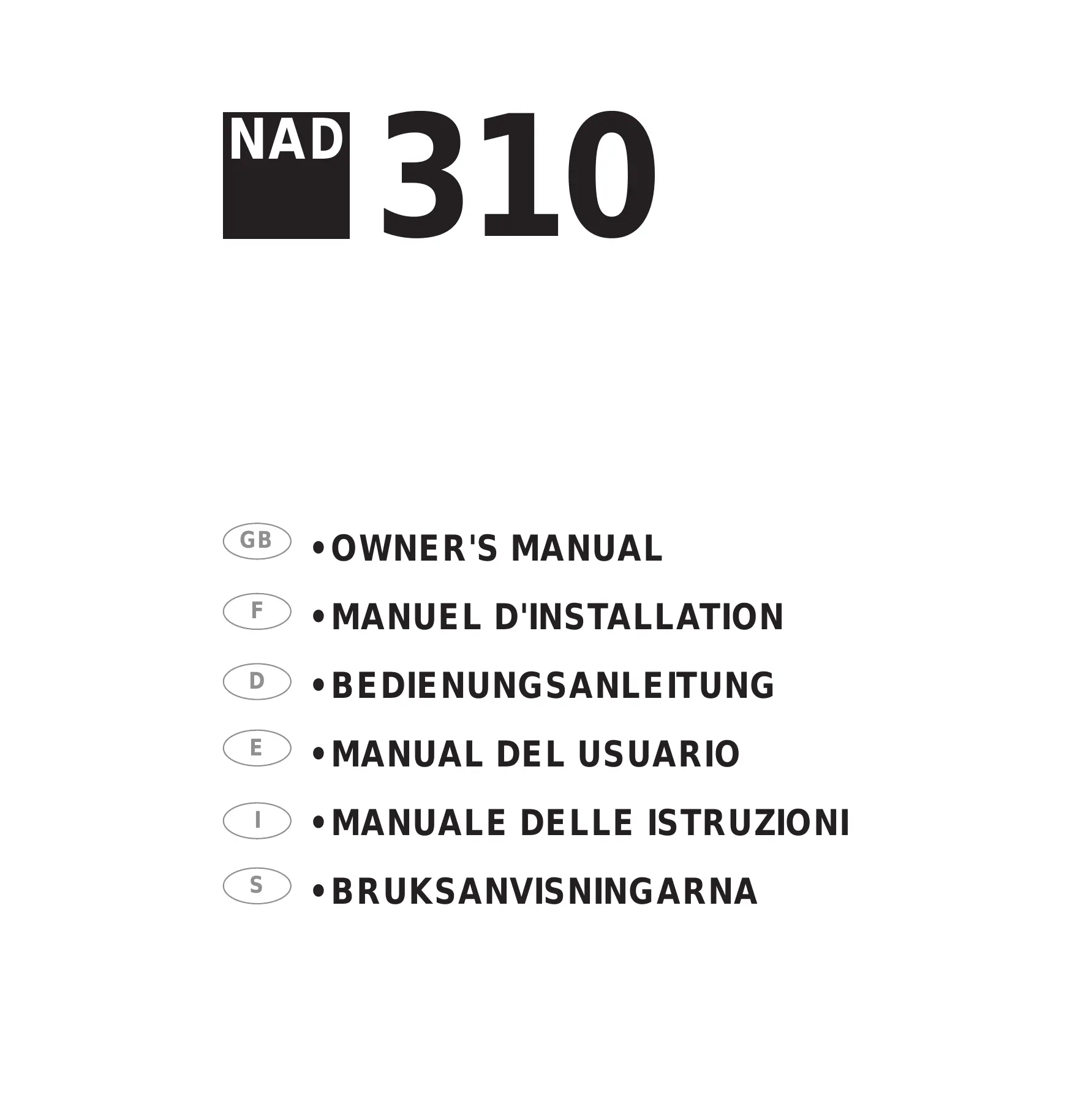 NAD 310

GB • OWNER'S MANUAL

F • MANUEL D'INSTALLATION

D • BEDIENUNGSANLEITUNG

E • MANUAL DEL USUARIO

I • MANUALE DELLE ISTRUZIONI

S • BRUKSANVISNINGARNA